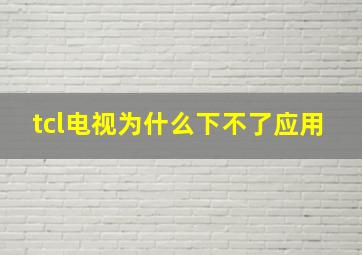 tcl电视为什么下不了应用